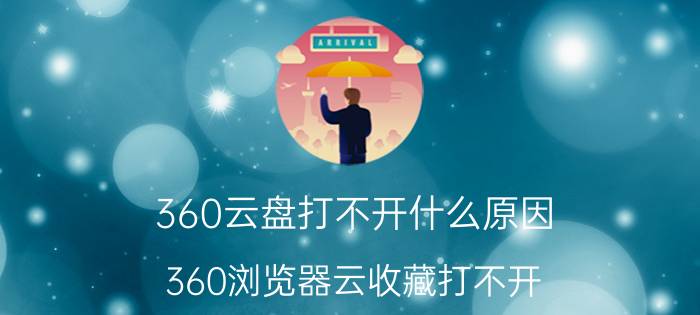 ARRIVAL

360云盘打不开什么原因

360浏览器云收藏打不开